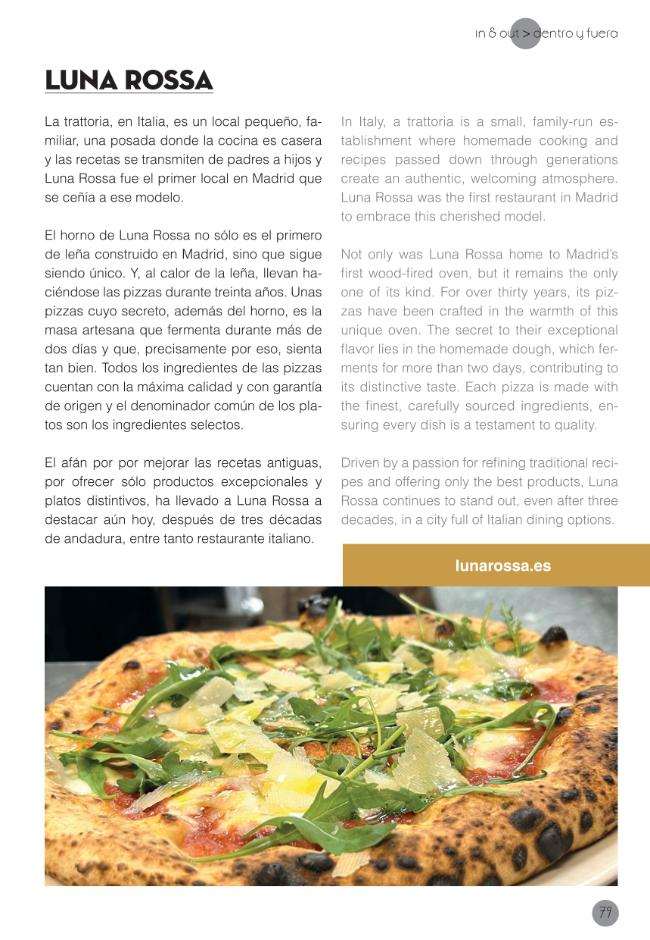 in & out > dentro y fuera

LUNA ROSSA

La trattoria, en Italia, es un local pequeño, familiar, una posada donde la cocina es casera y las recetas se transmiten de padres a hijos y Luna Rossa fue el primer local en Madrid que se ceñía a ese modelo.

El horno de Luna Rossa no sólo es el primero de leña construido en Madrid, sino que sigue siendo único. Y, al calor de la leña, llevan haciéndose las pizzas durante treinta años. Unas pizzas cuyo secreto, además del horno, es la masa artesana que fermenta durante más de dos días y que, precisamente por eso, sienta tan bien. Todos los ingredientes de las pizzas cuentan con la máxima calidad y con garantía de origen y el denominador común de los platos son los ingredientes selectos.

El afán por por mejorar las recetas antiguas, por ofrecer sólo productos excepcionales y platos distintivos, ha llevado a Luna Rossa a destacar aún hoy, después de tres décadas de andadura, entre tanto restaurante italiano.

In Italy, a trattoria is a small, family-run establishment where homemade cooking and recipes passed down through generations create an authentic, welcoming atmosphere. Luna Rossa was the first restaurant in Madrid to embrace this cherished model.

Not only was Luna Rossa home to Madrid's first wood-fired oven, but it remains the only one of its kind. For over thirty years, its pizzas have been crafted in the warmth of this unique oven. The secret to their exceptional flavor lies in the homemade dough, which ferments for more than two days, contributing to its distinctive taste. Each pizza is made with the finest, carefully sourced ingredients, ensuring every dish is a testament to quality.

Driven by a passion for refining traditional recipes and offering only the best products, Luna Rossa continues to stand out, even after three decades, in a city full of Italian dining options.

lunarossa.es

79